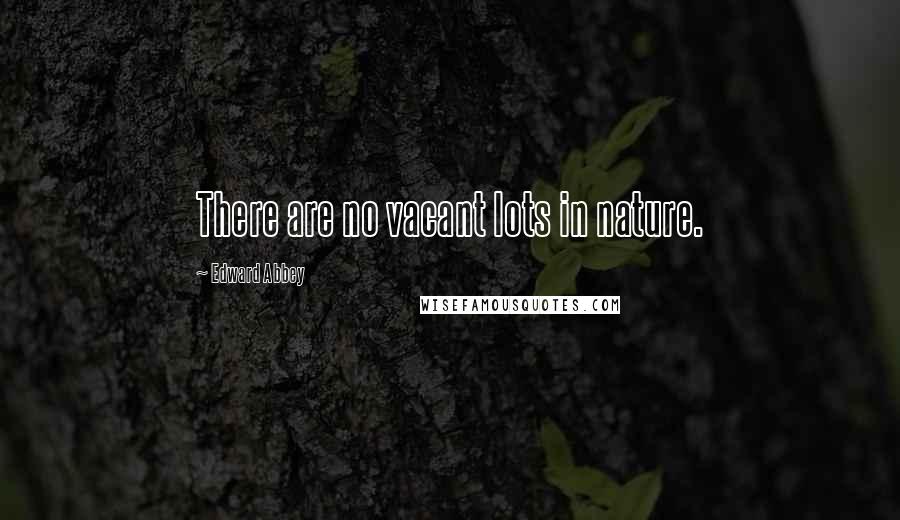 There are no vacant lots in nature.

~ Edward Abbey

WISEFAMOUSQUOTES.COM